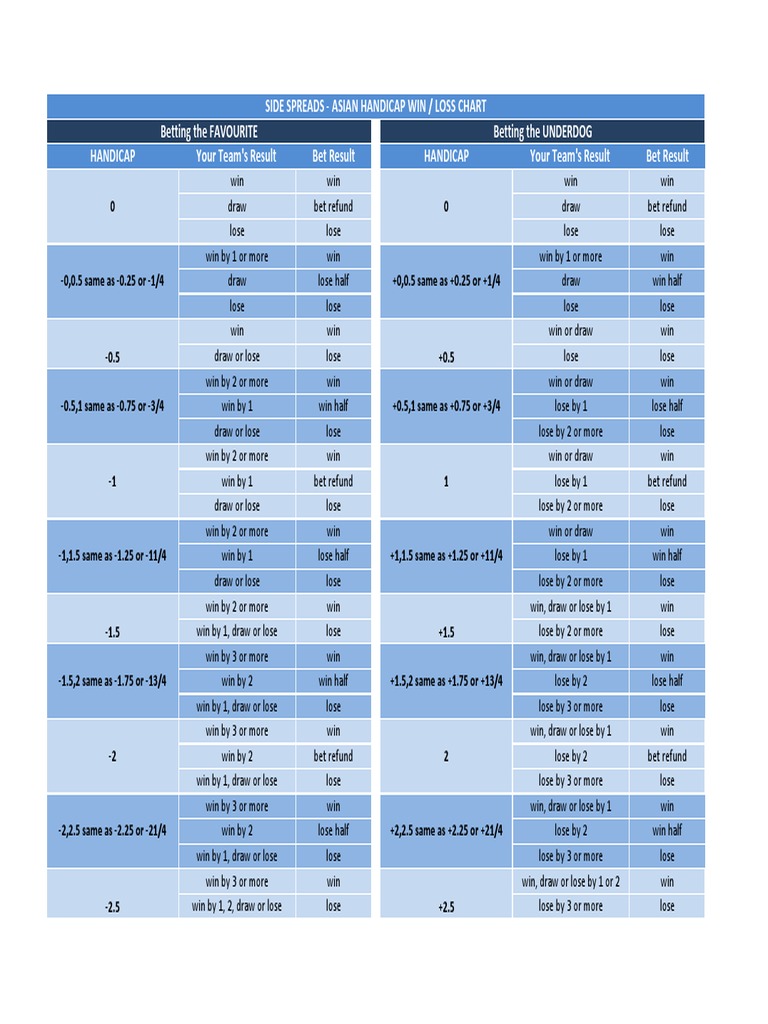 SIDE SPREADS - ASIAN HANDICAP WIN / LOSS CHART

Betting the FAVOURITE

| HANDICAP | Your Team's Result | Bet Result |
|---|---|---|
| 0 | win | win |
| | draw | bet refund |
| | lose | lose |
| -0,0.5 same as -0.25 or -1/4 | win by 1 or more | win |
| | draw | lose half |
| | lose | lose |
| -0.5 | win | win |
| | draw or lose | lose |
| -0.5,1 same as -0.75 or -3/4 | win by 2 or more | win |
| | win by 1 | win half |
| | draw or lose | lose |
| -1 | win by 2 or more | win |
| | win by 1 | bet refund |
| | draw or lose | lose |
| -1,1.5 same as -1.25 or -11/4 | win by 2 or more | win |
| | win by 1 | lose half |
| | draw or lose | lose |
| -1.5 | win by 2 or more | win |
| | win by 1, draw or lose | lose |
| -1.5,2 same as -1.75 or -13/4 | win by 3 or more | win |
| | win by 2 | win half |
| | win by 1, draw or lose | lose |
| -2 | win by 3 or more | win |
| | win by 2 | bet refund |
| | win by 1, draw or lose | lose |
| -2,2.5 same as -2.25 or -21/4 | win by 3 or more | win |
| | win by 2 | lose half |
| | win by 1, draw or lose | lose |
| -2.5 | win by 3 or more | win |
| | win by 1, 2, draw or lose | lose |

Betting the UNDERDOG

| HANDICAP | Your Team's Result | Bet Result |
|---|---|---|
| 0 | win | win |
| | draw | bet refund |
| | lose | lose |
| +0,0.5 same as +0.25 or +1/4 | win by 1 or more | win |
| | draw | win half |
| | lose | lose |
| +0.5 | win or draw | win |
| | lose | lose |
| +0.5,1 same as +0.75 or +3/4 | win or draw | win |
| | lose by 1 | lose half |
| | lose by 2 or more | lose |
| 1 | win or draw | win |
| | lose by 1 | bet refund |
| | lose by 2 or more | lose |
| +1,1.5 same as +1.25 or +11/4 | win or draw | win |
| | lose by 1 | win half |
| | lose by 2 or more | lose |
| +1.5 | win, draw or lose by 1 | win |
| | lose by 2 or more | lose |
| +1.5,2 same as +1.75 or +13/4 | win, draw or lose by 1 | win |
| | lose by 2 | lose half |
| | lose by 3 or more | lose |
| 2 | win, draw or lose by 1 | win |
| | lose by 2 | bet refund |
| | lose by 3 or more | lose |
| +2,2.5 same as +2.25 or +21/4 | win, draw or lose by 1 | win |
| | lose by 2 | win half |
| | lose by 3 or more | lose |
| +2.5 | win, draw or lose by 1 or 2 | win |
| | lose by 3 or more | lose |